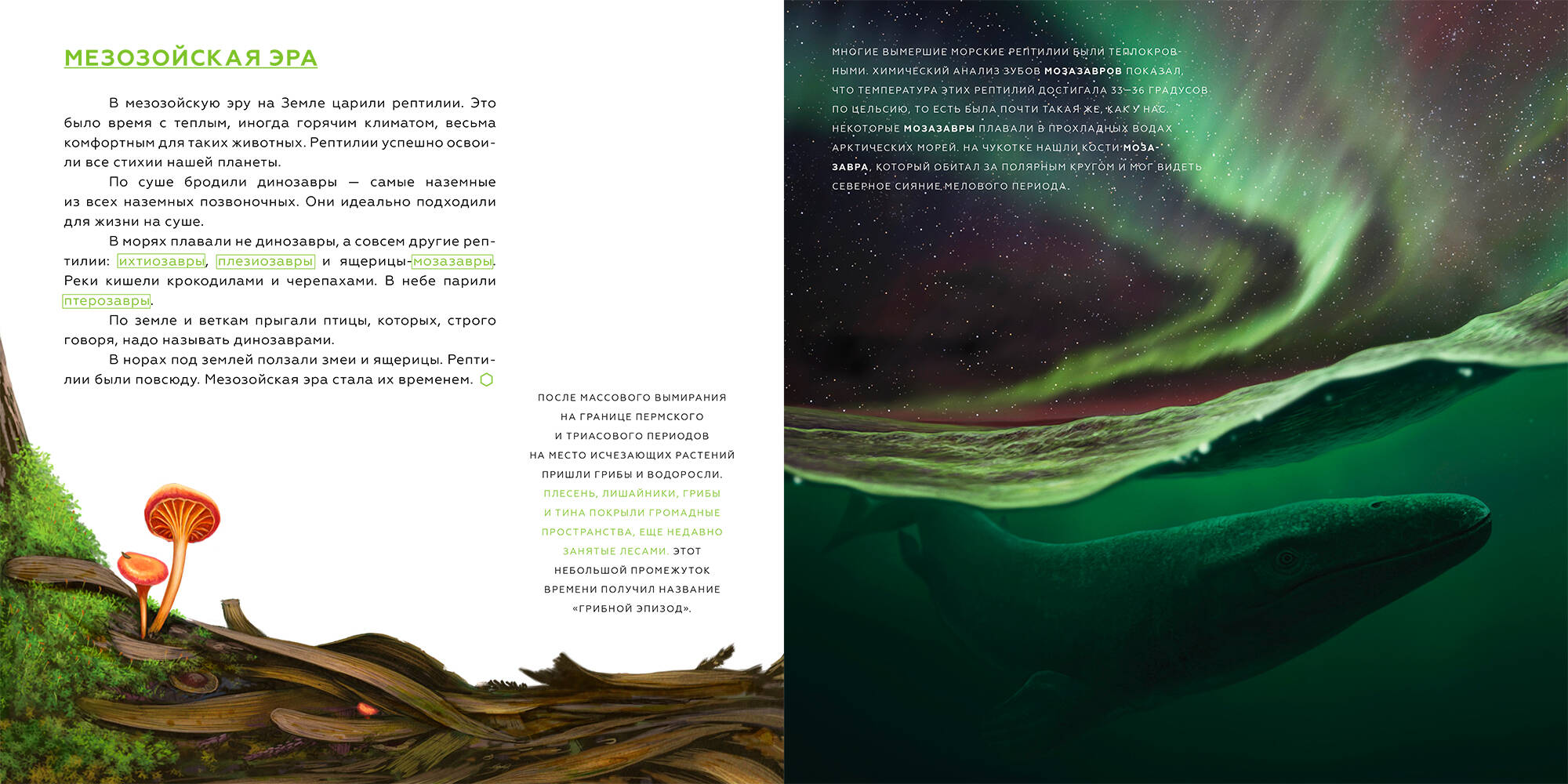 МЕЗОЗОЙСКАЯ ЭРА

В мезозойскую эру на Земле царили рептилии. Это было время с теплым, иногда горячим климатом, весьма комфортным для таких животных. Рептилии успешно освоили все стихии нашей планеты.

По суше бродили динозавры — самые наземные из всех наземных позвоночных. Они идеально подходили для жизни на суше.

В морях плавали не динозавры, а совсем другие рептилии: ихтиозавры, плезиозавры и ящерицы-мозазавры. Реки кишели крокодилами и черепахами. В небе парили птерозавры.

По земле и веткам прыгали птицы, которых, строго говоря, надо называть динозаврами.

В норах под землей ползали змеи и ящерицы. Рептилии были повсюду. Мезозойская эра стала их временем.

ПОСЛЕ МАССОВОГО ВЫМИРАНИЯ НА ГРАНИЦЕ ПЕРМСКОГО И ТРИАСОВОГО ПЕРИОДОВ НА МЕСТО ИСЧЕЗАЮЩИХ РАСТЕНИЙ ПРИШЛИ ГРИБЫ И ВОДОРОСЛИ. ПЛЕСЕНЬ, ЛИШАЙНИКИ, ГРИБЫ И ТИНА ПОКРЫЛИ ГРОМАДНЫЕ ПРОСТРАНСТВА, ЕЩЕ НЕДАВНО ЗАНЯТЫЕ ЛЕСАМИ. ЭТОТ НЕБОЛЬШОЙ ПРОМЕЖУТОК ВРЕМЕНИ ПОЛУЧИЛ НАЗВАНИЕ «ГРИБНОЙ ЭПИЗОД».

МНОГИЕ ВЫМЕРШИЕ МОРСКИЕ РЕПТИЛИИ БЫЛИ ТЕПЛОКРОВНЫМИ. ХИМИЧЕСКИЙ АНАЛИЗ ЗУБОВ МОЗАЗАВРОВ ПОКАЗАЛ, ЧТО ТЕМПЕРАТУРА ЭТИХ РЕПТИЛИЙ ДОСТИГАЛА 33–36 ГРАДУСОВ ПО ЦЕЛЬСИЮ, ТО ЕСТЬ БЫЛА ПОЧТИ ТАКАЯ ЖЕ, КАК У НАС. НЕКОТОРЫЕ МОЗАЗАВРЫ ПЛАВАЛИ В ПРОХЛАДНЫХ ВОДАХ АРКТИЧЕСКИХ МОРЕЙ. НА ЧУКОТКЕ НАШЛИ КОСТИ МОЗАЗАВРА, КОТОРЫЙ ОБИТАЛ ЗА ПОЛЯРНЫМ КРУГОМ И МОГ ВИДЕТЬ СЕВЕРНОЕ СИЯНИЕ МЕЛОВОГО ПЕРИОДА.